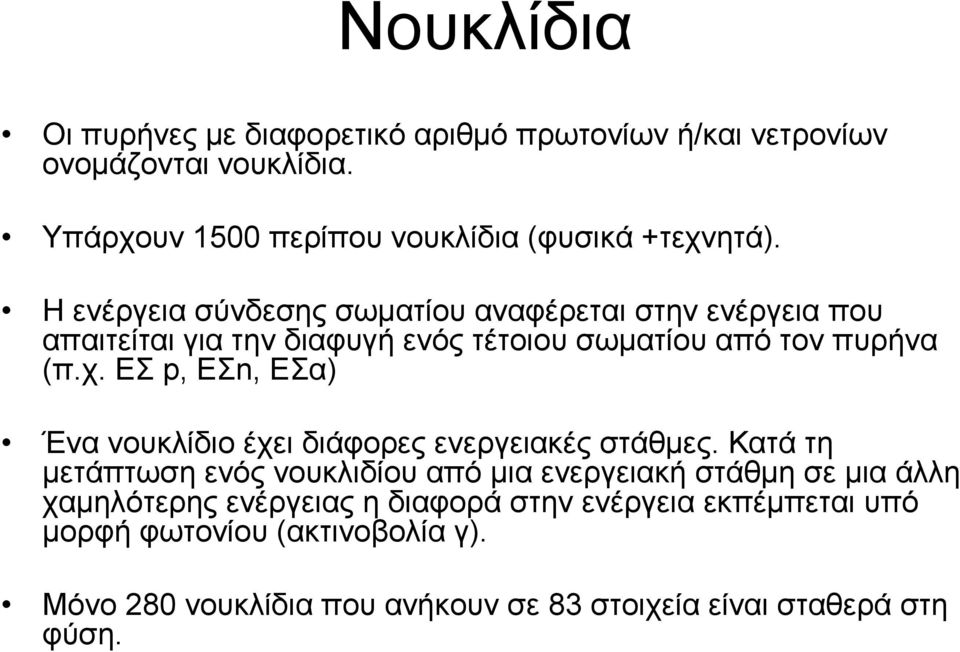 Νουκλίδια

• Οι πυρήνες με διαφορετικό αριθμό πρωτονίων ή/και νετρονίων ονομάζονται νουκλίδια.

• Υπάρχουν 1500 περίπου νουκλίδια (φυσικά +τεχνητά).

• Η ενέργεια σύνδεσης σωματίου αναφέρεται στην ενέργεια που απαιτείται για την διαφυγή ενός τέτοιου σωματίου από τον πυρήνα (π.χ. ΕΣ p, ΕΣn, ΕΣα)

• Ένα νουκλίδιο έχει διάφορες ενεργειακές στάθμες. Κατά τη μετάπτωση ενός νουκλιδίου από μια ενεργειακή στάθμη σε μια άλλη χαμηλότερης ενέργειας η διαφορά στην ενέργεια εκπέμπεται υπό μορφή φωτονίου (ακτινοβολία γ).

• Μόνο 280 νουκλίδια που ανήκουν σε 83 στοιχεία είναι σταθερά στη φύση.